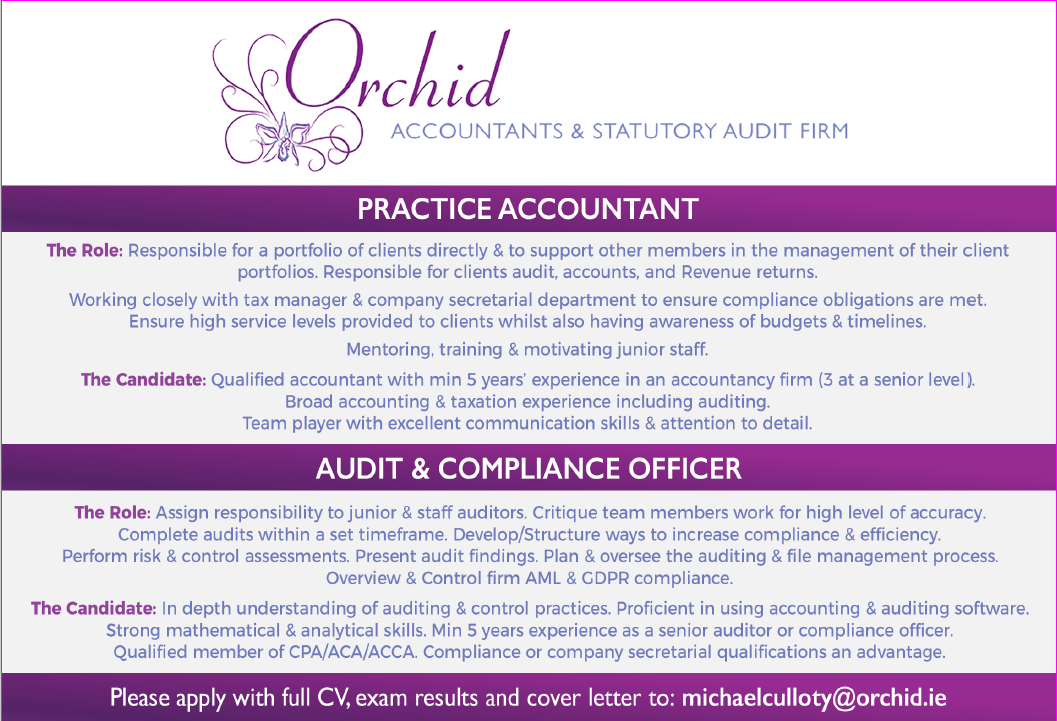 Orchid
ACCOUNTANTS & STATUTORY AUDIT FIRM

PRACTICE ACCOUNTANT

The Role: Responsible for a portfolio of clients directly & to support other members in the management of their client portfolios. Responsible for clients audit, accounts, and Revenue returns.

Working closely with tax manager & company secretarial department to ensure compliance obligations are met. Ensure high service levels provided to clients whilst also having awareness of budgets & timelines.

Mentoring, training & motivating junior staff.

The Candidate: Qualified accountant with min 5 years' experience in an accountancy firm (3 at a senior level). Broad accounting & taxation experience including auditing. Team player with excellent communication skills & attention to detail.

AUDIT & COMPLIANCE OFFICER

The Role: Assign responsibility to junior & staff auditors. Critique team members work for high level of accuracy. Complete audits within a set timeframe. Develop/Structure ways to increase compliance & efficiency. Perform risk & control assessments. Present audit findings. Plan & oversee the auditing & file management process. Overview & Control firm AML & GDPR compliance.

The Candidate: In depth understanding of auditing & control practices. Proficient in using accounting & auditing software. Strong mathematical & analytical skills. Min 5 years experience as a senior auditor or compliance officer. Qualified member of CPA/ACA/ACCA. Compliance or company secretarial qualifications an advantage.

Please apply with full CV, exam results and cover letter to: michaelculloty@orchid.ie